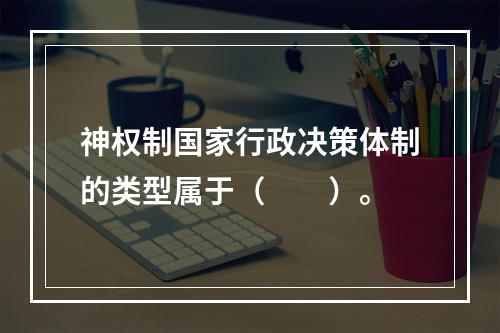 神权制国家行政决策体制的类型属于（　　）。